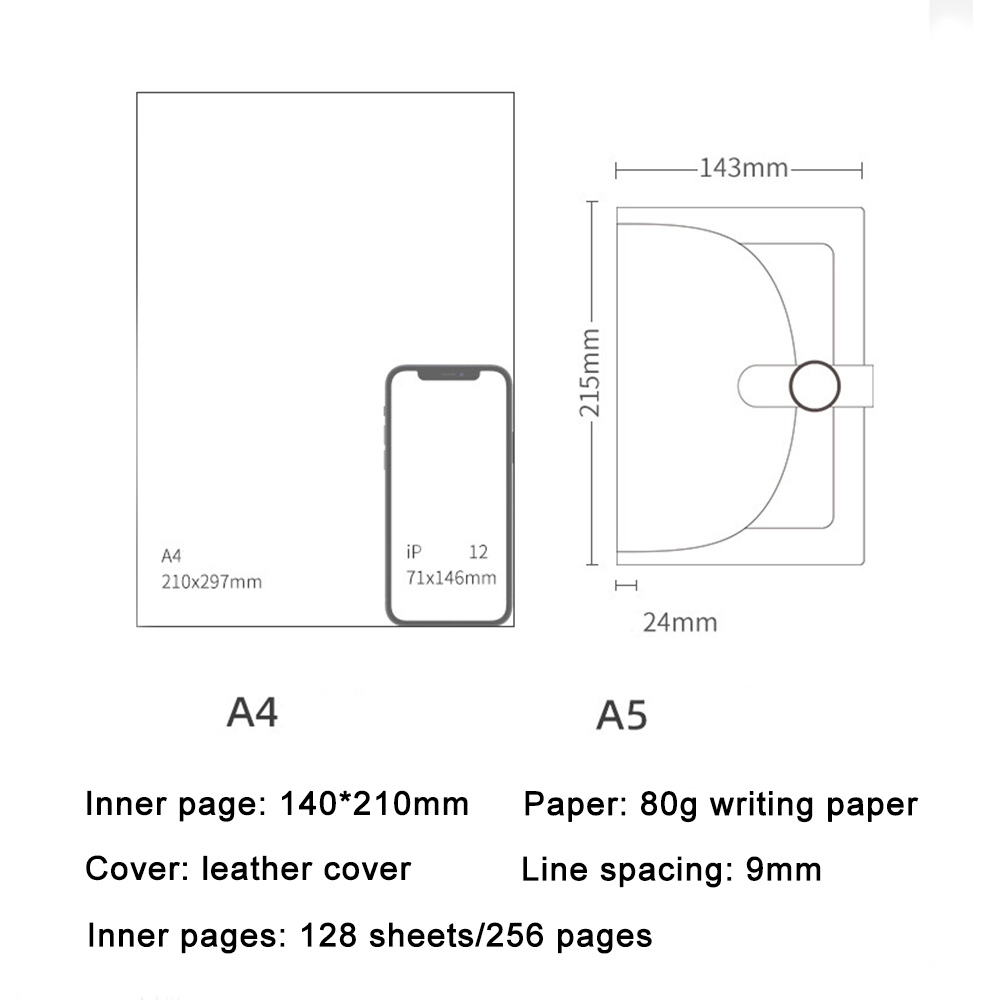 A4
210x297mm

iP 12
71x146mm

143mm

215mm

24mm

A4

A5

Inner page: 140*210mm

Paper: 80g writing paper

Cover: leather cover

Line spacing: 9mm

Inner pages: 128 sheets/256 pages